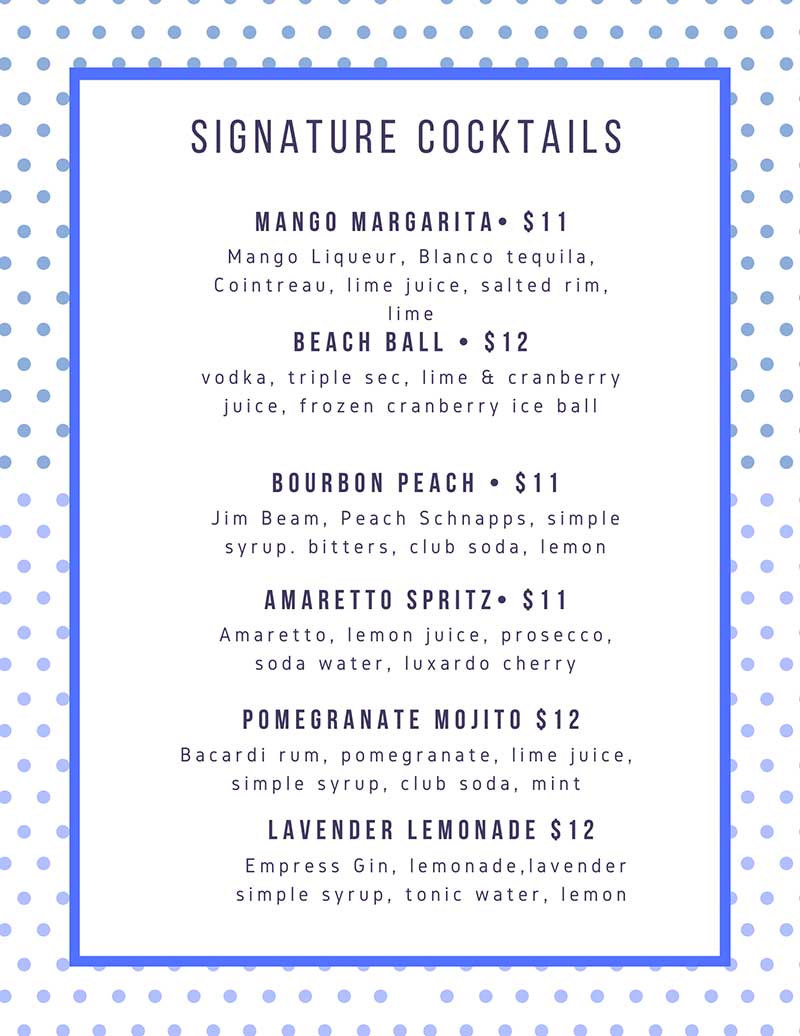 SIGNATURE COCKTAILS

MANGO MARGARITA• $11
Mango Liqueur, Blanco tequila, Cointreau, lime juice, salted rim, lime

BEACH BALL • $12
vodka, triple sec, lime & cranberry juice, frozen cranberry ice ball

BOURBON PEACH • $11
Jim Beam, Peach Schnapps, simple syrup. bitters, club soda, lemon

AMARETTO SPRITZ• $11
Amaretto, lemon juice, prosecco, soda water, luxardo cherry

POMEGRANATE MOJITO $12
Bacardi rum, pomegranate, lime juice, simple syrup, club soda, mint

LAVENDER LEMONADE $12
Empress Gin, lemonade,lavender simple syrup, tonic water, lemon